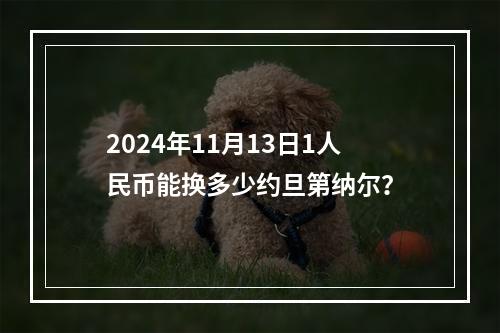 2024年11月13日1人民币能换多少约旦第纳尔?